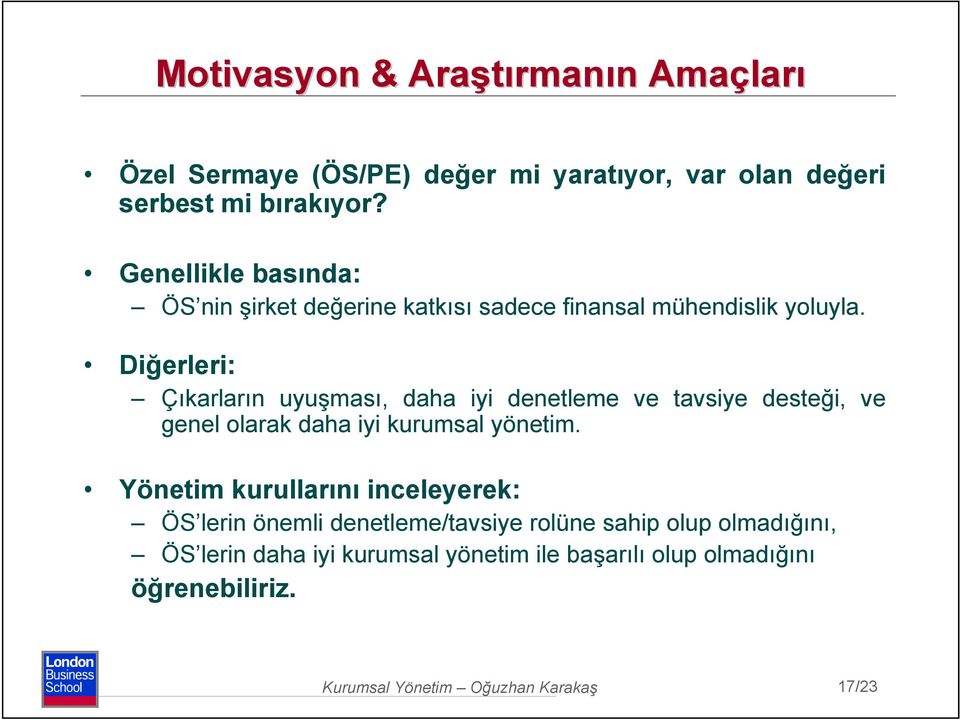 Motivasyon & Araştırmanın Amaçları

• Özel Sermaye (ÖS/PE) değer mi yaratıyor, var olan değeri serbest mi bırakıyor?

• Genellikle basında:
– ÖS'nin şirket değerine katkısı sadece finansal mühendislik yoluyla.

• Diğerleri:
– Çıkarların uyuşması, daha iyi denetleme ve tavsiye desteği, ve genel olarak daha iyi kurumsal yönetim.

• Yönetim kurullarını inceleyerek:
– ÖS'lerin önemli denetleme/tavsiye rolüne sahip olup olmadığını,
– ÖS'lerin daha iyi kurumsal yönetim ile başarılı olup olmadığını
öğrenebiliriz.

London Business School

Kurumsal Yönetim – Oğuzhan Karakaş

17/23